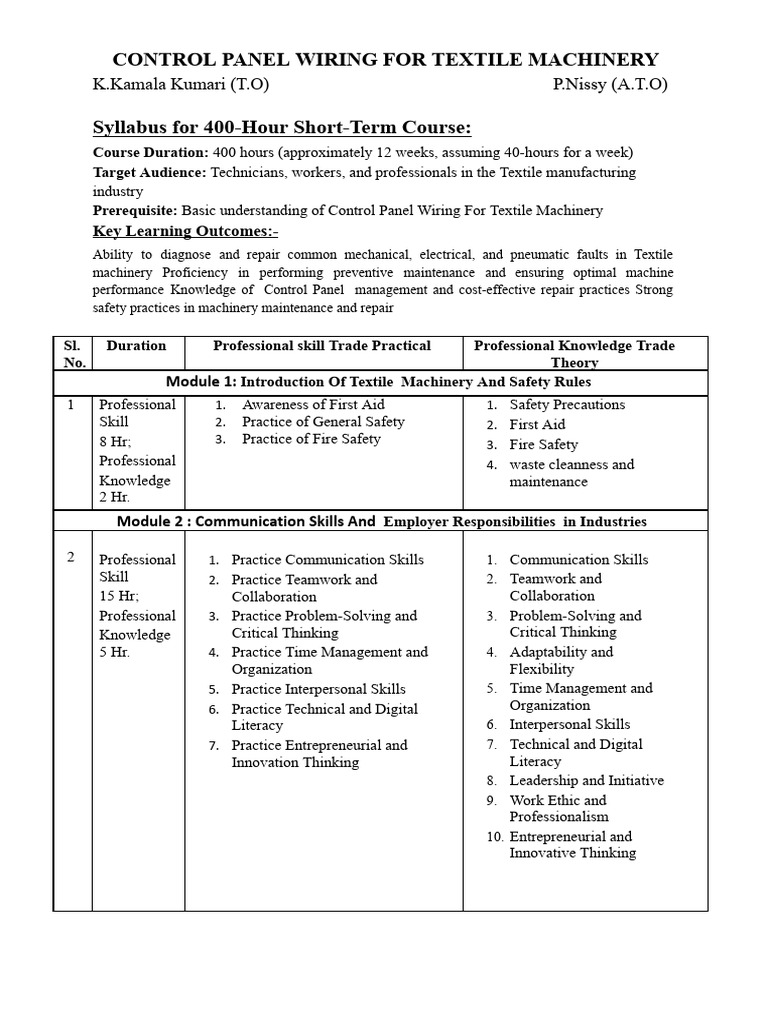 CONTROL PANEL WIRING FOR TEXTILE MACHINERY

K.Kamala Kumari (T.O) P.Nissy (A.T.O)

Syllabus for 400-Hour Short-Term Course:

Course Duration: 400 hours (approximately 12 weeks, assuming 40-hours for a week)

Target Audience: Technicians, workers, and professionals in the Textile manufacturing industry

Prerequisite: Basic understanding of Control Panel Wiring For Textile Machinery

Key Learning Outcomes:-

Ability to diagnose and repair common mechanical, electrical, and pneumatic faults in Textile machinery Proficiency in performing preventive maintenance and ensuring optimal machine performance Knowledge of Control Panel management and cost-effective repair practices Strong safety practices in machinery maintenance and repair

| Sl. No. | Duration | Professional skill Trade Practical | Professional Knowledge Trade Theory |
|---|---|---|---|
| Module 1: Introduction Of Textile Machinery And Safety Rules | | | |
| 1 | Professional Skill 8 Hr; Professional Knowledge 2 Hr. | 1. Awareness of First Aid 2. Practice of General Safety 3. Practice of Fire Safety | 1. Safety Precautions 2. First Aid 3. Fire Safety 4. waste cleanness and maintenance |
| Module 2 : Communication Skills And Employer Responsibilities in Industries | | | |
| 2 | Professional Skill 15 Hr; Professional Knowledge 5 Hr. | 1. Practice Communication Skills 2. Practice Teamwork and Collaboration 3. Practice Problem-Solving and Critical Thinking 4. Practice Time Management and Organization 5. Practice Interpersonal Skills 6. Practice Technical and Digital Literacy 7. Practice Entrepreneurial and Innovation Thinking | 1. Communication Skills 2. Teamwork and Collaboration 3. Problem-Solving and Critical Thinking 4. Adaptability and Flexibility 5. Time Management and Organization 6. Interpersonal Skills 7. Technical and Digital Literacy 8. Leadership and Initiative 9. Work Ethic and Professionalism 10. Entrepreneurial and Innovative Thinking |